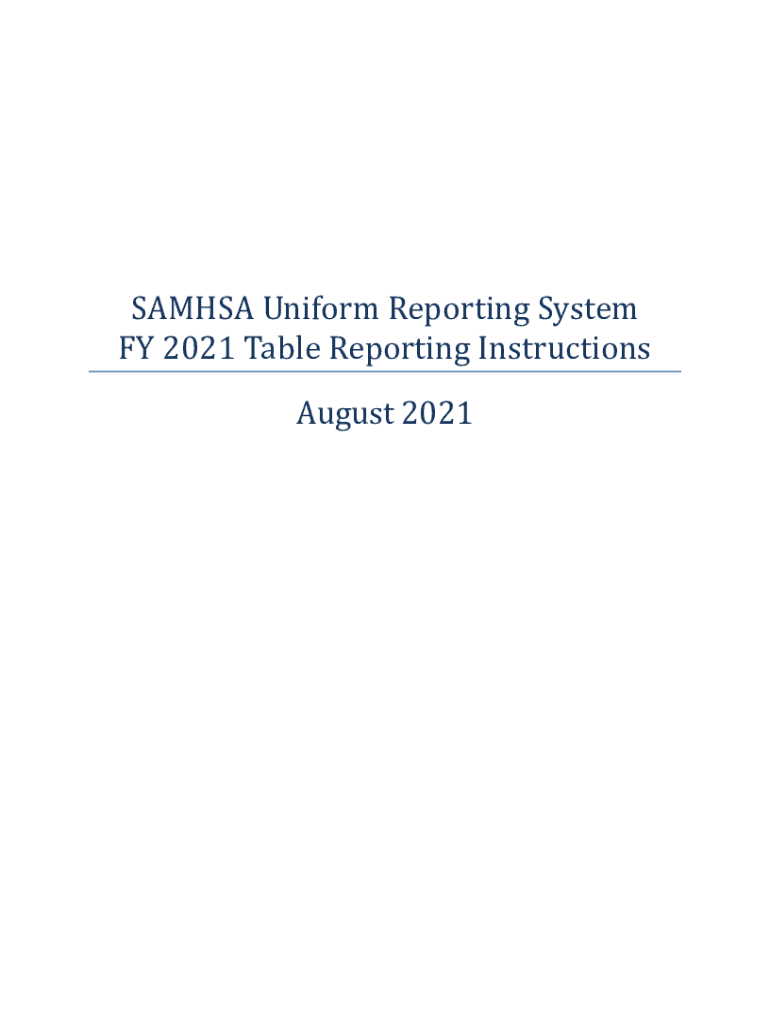 SAMHSA Uniform Reporting System
FY 2021 Table Reporting Instructions

August 2021